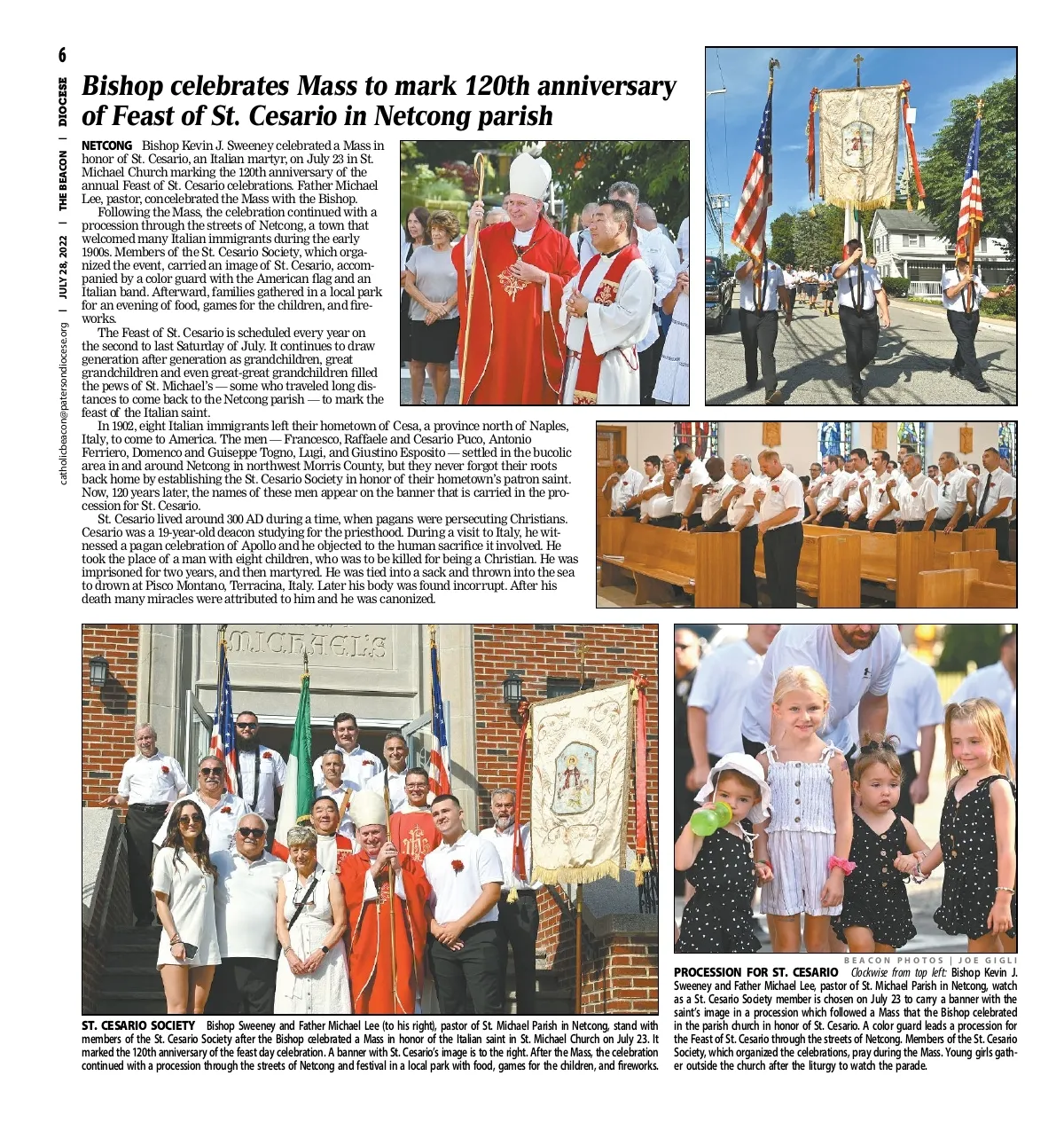 6

DIOCESE | THE BEACON | JULY 28, 2022 | catholicbeacon@patersondiocese.org

Bishop celebrates Mass to mark 120th anniversary of Feast of St. Cesario in Netcong parish

NETCONG Bishop Kevin J. Sweeney celebrated a Mass in honor of St. Cesario, an Italian martyr, on July 23 in St. Michael Church marking the 120th anniversary of the annual Feast of St. Cesario celebrations. Father Michael Lee, pastor, concelebrated the Mass with the Bishop.

Following the Mass, the celebration continued with a procession through the streets of Netcong, a town that welcomed many Italian immigrants during the early 1900s. Members of the St. Cesario Society, which organized the event, carried an image of St. Cesario, accompanied by a color guard with the American flag and an Italian band. Afterward, families gathered in a local park for an evening of food, games for the children, and fireworks.

The Feast of St. Cesario is scheduled every year on the second to last Saturday of July. It continues to draw generation after generation as grandchildren, great grandchildren and even great-great grandchildren filled the pews of St. Michael's — some who traveled long distances to come back to the Netcong parish — to mark the feast of the Italian saint.

In 1902, eight Italian immigrants left their hometown of Cesa, a province north of Naples, Italy, to come to America. The men — Francesco, Raffaele and Cesario Puco, Antonio Ferriero, Domenco and Guiseppe Togno, Lugi, and Giustino Esposito — settled in the bucolic area in and around Netcong in northwest Morris County, but they never forgot their roots back home by establishing the St. Cesario Society in honor of their hometown's patron saint. Now, 120 years later, the names of these men appear on the banner that is carried in the procession for St. Cesario.

St. Cesario lived around 300 AD during a time, when pagans were persecuting Christians. Cesario was a 19-year-old deacon studying for the priesthood. During a visit to Italy, he witnessed a pagan celebration of Apollo and he objected to the human sacrifice it involved. He took the place of a man with eight children, who was to be killed for being a Christian. He was imprisoned for two years, and then martyred. He was tied into a sack and thrown into the sea to drown at Pisco Montano, Terracina, Italy. Later his body was found incorrupt. After his death many miracles were attributed to him and he was canonized.

MICHAEL'S

ST. CESARIO SOCIETY Bishop Sweeney and Father Michael Lee (to his right), pastor of St. Michael Parish in Netcong, stand with members of the St. Cesario Society after the Bishop celebrated a Mass in honor of the Italian saint in St. Michael Church on July 23. It marked the 120th anniversary of the feast day celebration. A banner with St. Cesario's image is to the right. After the Mass, the celebration continued with a procession through the streets of Netcong and festival in a local park with food, games for the children, and fireworks.

BEACON PHOTOS | JOE GIGLI

PROCESSION FOR ST. CESARIO Clockwise from top left: Bishop Kevin J. Sweeney and Father Michael Lee, pastor of St. Michael Parish in Netcong, watch as a St. Cesario Society member is chosen on July 23 to carry a banner with the saint's image in a procession which followed a Mass that the Bishop celebrated in the parish church in honor of St. Cesario. A color guard leads a procession for the Feast of St. Cesario through the streets of Netcong. Members of the St. Cesario Society, which organized the celebrations, pray during the Mass. Young girls gather outside the church after the liturgy to watch the parade.